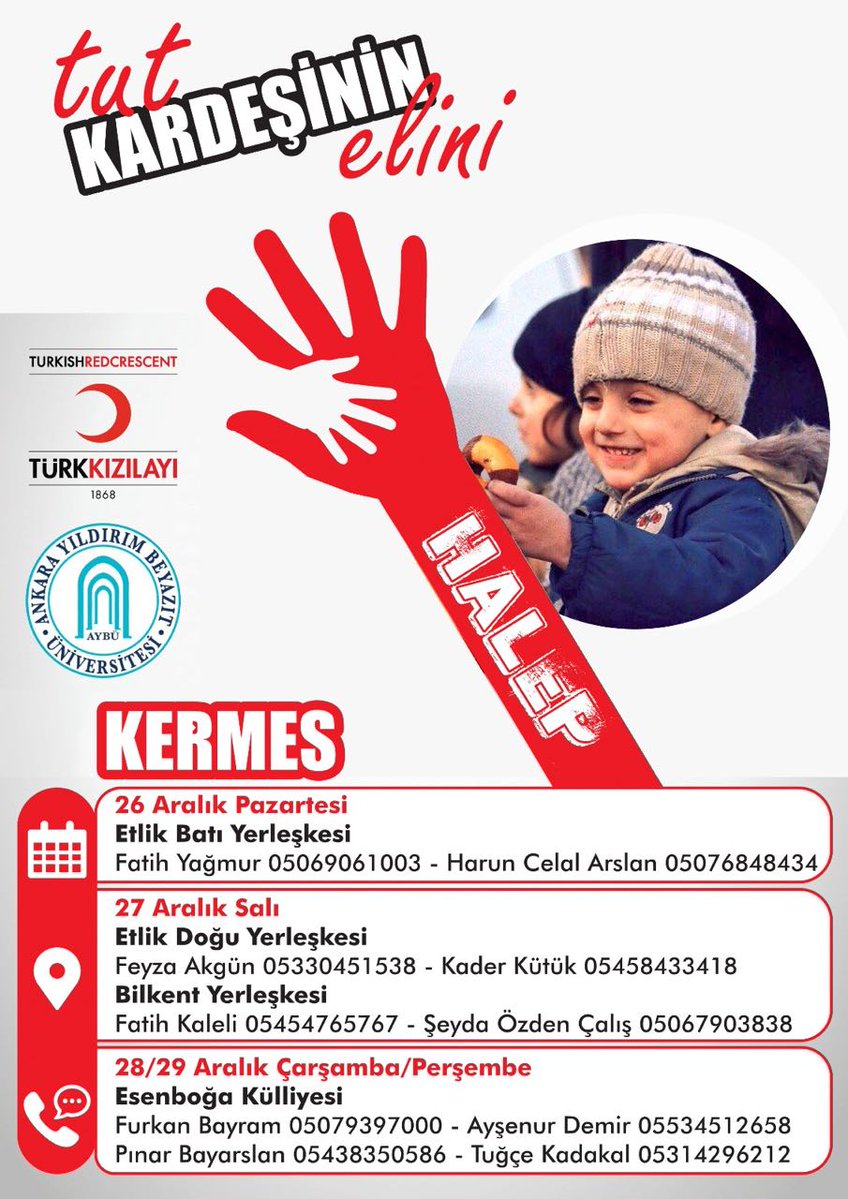 tut KARDEŞİNİN elini

TURKISHREDCRESCENT
TÜRKKIZILAYI
1868

ANKARA YILDIRIM BEYAZIT ÜNİVERSİTESİ
AYBÜ

HALEP

KERMES

26 Aralık Pazartesi
Etlik Batı Yerleşkesi
Fatih Yağmur 05069061003 - Harun Celal Arslan 05076848434

27 Aralık Salı
Etlik Doğu Yerleşkesi
Feyza Akgün 05330451538 - Kader Kütük 05458433418
Bilkent Yerleşkesi
Fatih Kaleli 05454765767 - Şeyda Özden Çalış 05067903838

28/29 Aralık Çarşamba/Perşembe
Esenboğa Külliyesi
Furkan Bayram 05079397000 - Ayşenur Demir 05534512658
Pınar Bayarslan 05438350586 - Tuğçe Kadakal 05314296212